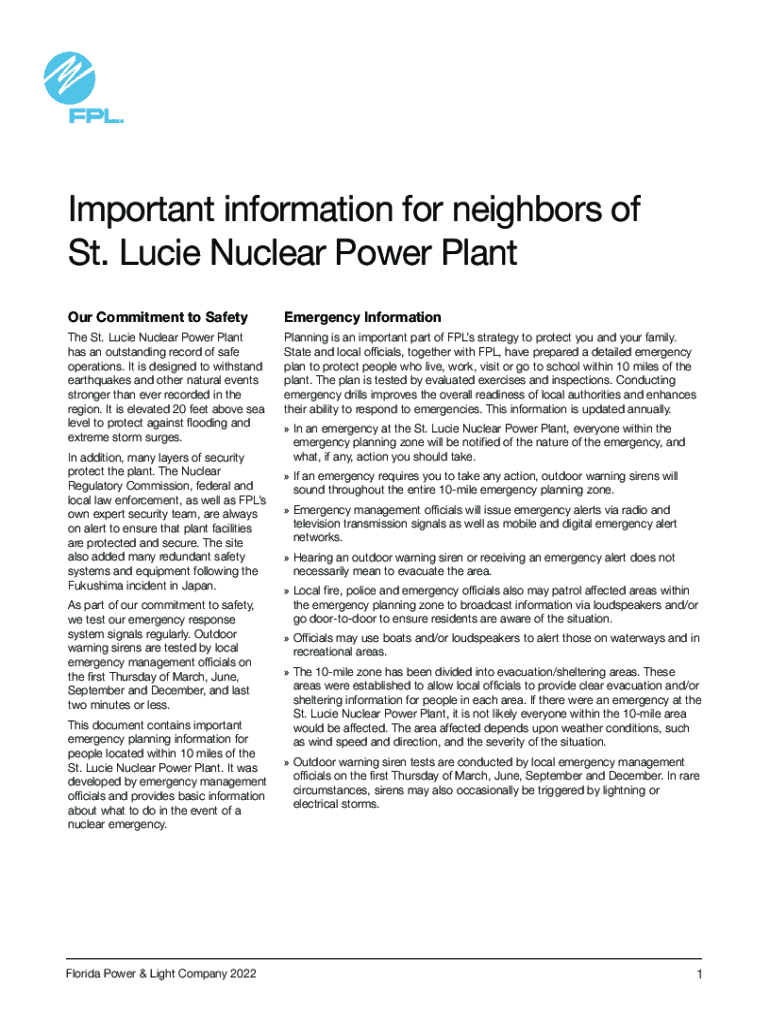 FPL

Important information for neighbors of St. Lucie Nuclear Power Plant

Our Commitment to Safety

The St. Lucie Nuclear Power Plant has an outstanding record of safe operations. It is designed to withstand earthquakes and other natural events stronger than ever recorded in the region. It is elevated 20 feet above sea level to protect against flooding and extreme storm surges.

In addition, many layers of security protect the plant. The Nuclear Regulatory Commission, federal and local law enforcement, as well as FPL's own expert security team, are always on alert to ensure that plant facilities are protected and secure. The site also added many redundant safety systems and equipment following the Fukushima incident in Japan.

As part of our commitment to safety, we test our emergency response system signals regularly. Outdoor warning sirens are tested by local emergency management officials on the first Thursday of March, June, September and December, and last two minutes or less.

This document contains important emergency planning information for people located within 10 miles of the St. Lucie Nuclear Power Plant. It was developed by emergency management officials and provides basic information about what to do in the event of a nuclear emergency.

Emergency Information

Planning is an important part of FPL's strategy to protect you and your family. State and local officials, together with FPL, have prepared a detailed emergency plan to protect people who live, work, visit or go to school within 10 miles of the plant. The plan is tested by evaluated exercises and inspections. Conducting emergency drills improves the overall readiness of local authorities and enhances their ability to respond to emergencies. This information is updated annually.

» In an emergency at the St. Lucie Nuclear Power Plant, everyone within the emergency planning zone will be notified of the nature of the emergency, and what, if any, action you should take.

» If an emergency requires you to take any action, outdoor warning sirens will sound throughout the entire 10-mile emergency planning zone.

» Emergency management officials will issue emergency alerts via radio and television transmission signals as well as mobile and digital emergency alert networks.

» Hearing an outdoor warning siren or receiving an emergency alert does not necessarily mean to evacuate the area.

» Local fire, police and emergency officials also may patrol affected areas within the emergency planning zone to broadcast information via loudspeakers and/or go door-to-door to ensure residents are aware of the situation.

» Officials may use boats and/or loudspeakers to alert those on waterways and in recreational areas.

» The 10-mile zone has been divided into evacuation/sheltering areas. These areas were established to allow local officials to provide clear evacuation and/or sheltering information for people in each area. If there were an emergency at the St. Lucie Nuclear Power Plant, it is not likely everyone within the 10-mile area would be affected. The area affected depends upon weather conditions, such as wind speed and direction, and the severity of the situation.

» Outdoor warning siren tests are conducted by local emergency management officials on the first Thursday of March, June, September and December. In rare circumstances, sirens may also occasionally be triggered by lightning or electrical storms.

Florida Power & Light Company 2022

1